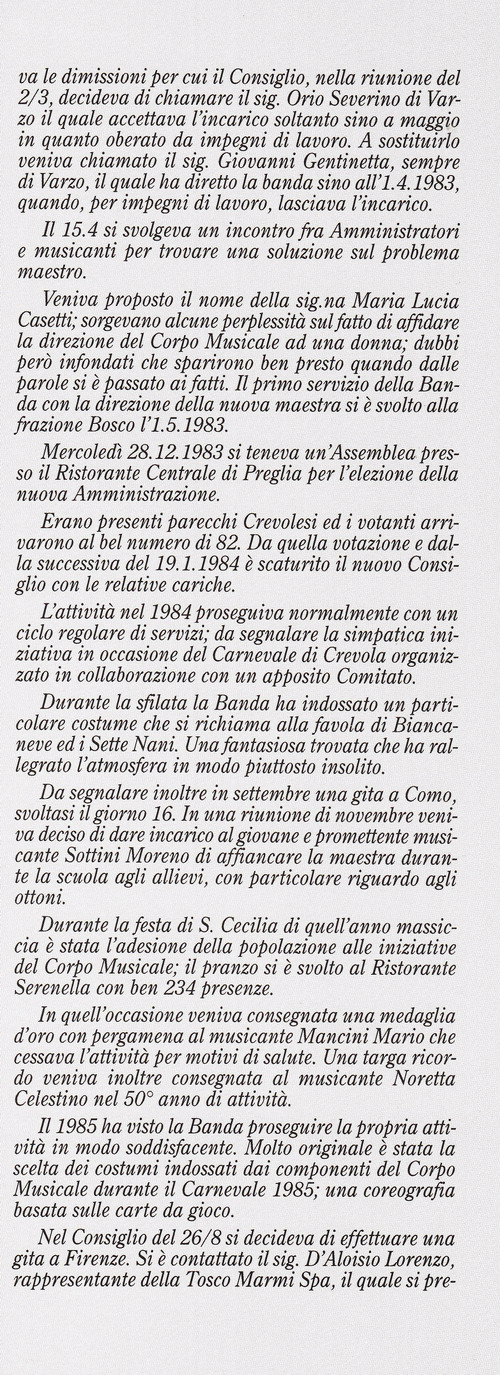 va le dimissioni per cui il Consiglio, nella riunione del 2/3, decideva di chiamare il sig. Orio Severino di Varzo il quale accettava l'incarico soltanto sino a maggio in quanto oberato da impegni di lavoro. A sostituirlo veniva chiamato il sig. Giovanni Gentinetta, sempre di Varzo, il quale ha diretto la banda sino all'1.4.1983, quando, per impegni di lavoro, lasciava l'incarico.

Il 15.4 si svolgeva un incontro fra Amministratori e musicanti per trovare una soluzione sul problema maestro.

Veniva proposto il nome della sig.na Maria Lucia Casetti; sorgevano alcune perplessità sul fatto di affidare la direzione del Corpo Musicale ad una donna; dubbi però infondati che sparirono ben presto quando dalle parole si è passato ai fatti. Il primo servizio della Banda con la direzione della nuova maestra si è svolto alla frazione Bosco l'1.5.1983.

Mercoledì 28.12.1983 si teneva un'Assemblea presso il Ristorante Centrale di Preglia per l'elezione della nuova Amministrazione.

Erano presenti parecchi Crevolesi ed i votanti arrivarono al bel numero di 82. Da quella votazione e dalla successiva del 19.1.1984 è scaturito il nuovo Consiglio con le relative cariche.

L'attività nel 1984 proseguiva normalmente con un ciclo regolare di servizi; da segnalare la simpatica iniziativa in occasione del Carnevale di Crevola organizzato in collaborazione con un apposito Comitato.

Durante la sfilata la Banda ha indossato un particolare costume che si richiama alla favola di Biancaneve ed i Sette Nani. Una fantasiosa trovata che ha rallegrato l'atmosfera in modo piuttosto insolito.

Da segnalare inoltre in settembre una gita a Como, svoltasi il giorno 16. In una riunione di novembre veniva deciso di dare incarico al giovane e promettente musicante Sottini Moreno di affiancare la maestra durante la scuola agli allievi, con particolare riguardo agli ottoni.

Durante la festa di S. Cecilia di quell'anno massiccia è stata l'adesione della popolazione alle iniziative del Corpo Musicale; il pranzo si è svolto al Ristorante Serenella con ben 234 presenze.

In quell'occasione veniva consegnata una medaglia d'oro con pergamena al musicante Mancini Mario che cessava l'attività per motivi di salute. Una targa ricordo veniva inoltre consegnata al musicante Noretta Celestino nel 50° anno di attività.

Il 1985 ha visto la Banda proseguire la propria attività in modo soddisfacente. Molto originale è stata la scelta dei costumi indossati dai componenti del Corpo Musicale durante il Carnevale 1985; una coreografia basata sulle carte da gioco.

Nel Consiglio del 26/8 si decideva di effettuare una gita a Firenze. Si è contattato il sig. D'Aloisio Lorenzo, rappresentante della Tosco Marmi Spa, il quale si pre-